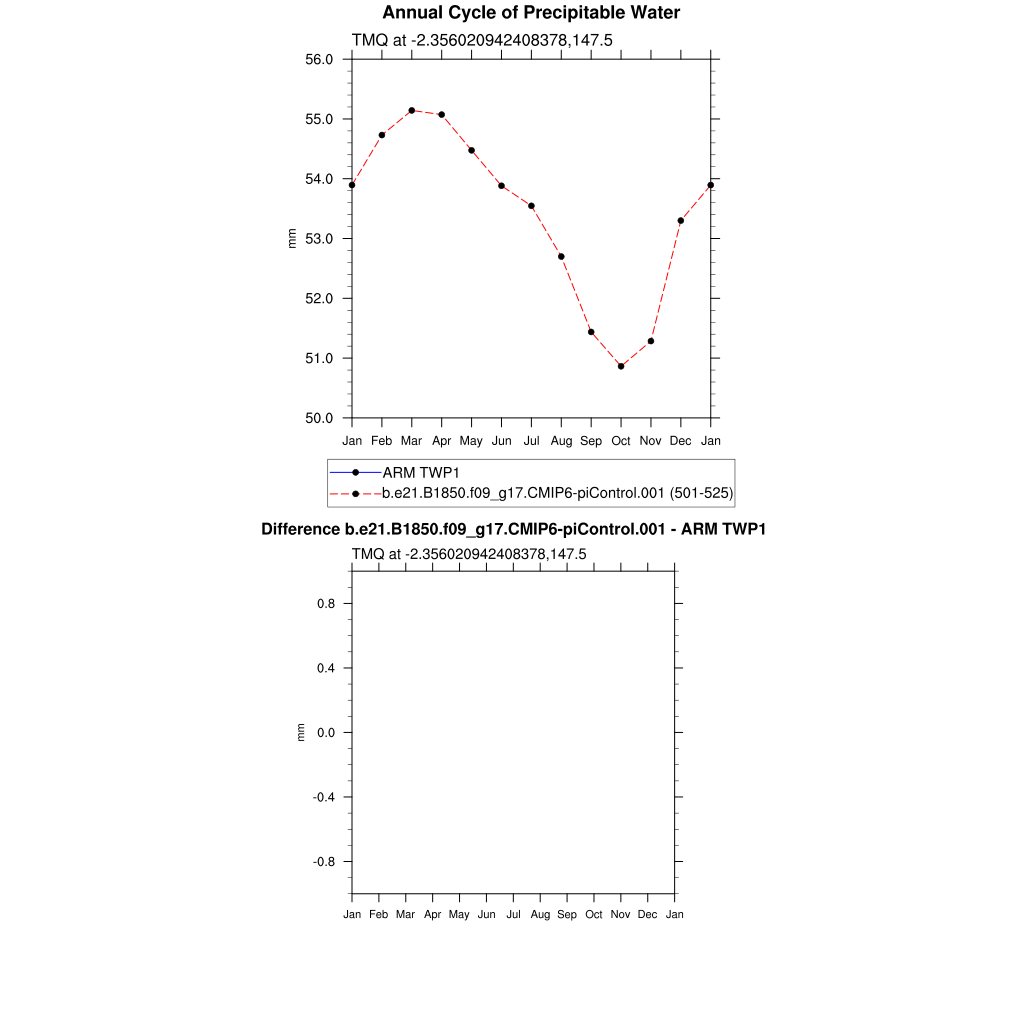 Annual Cycle of Precipitable Water

TMQ at -2.356020942408378,147.5

56.0
55.0
54.0
53.0
52.0
51.0
50.0

mm

Jan Feb Mar Apr May Jun Jul Aug Sep Oct Nov Dec Jan

ARM TWP1
b.e21.B1850.f09_g17.CMIP6-piControl.001 (501-525)

Difference b.e21.B1850.f09_g17.CMIP6-piControl.001 - ARM TWP1

TMQ at -2.356020942408378,147.5

0.8
0.4
0.0
-0.4
-0.8

mm

Jan Feb Mar Apr May Jun Jul Aug Sep Oct Nov Dec Jan